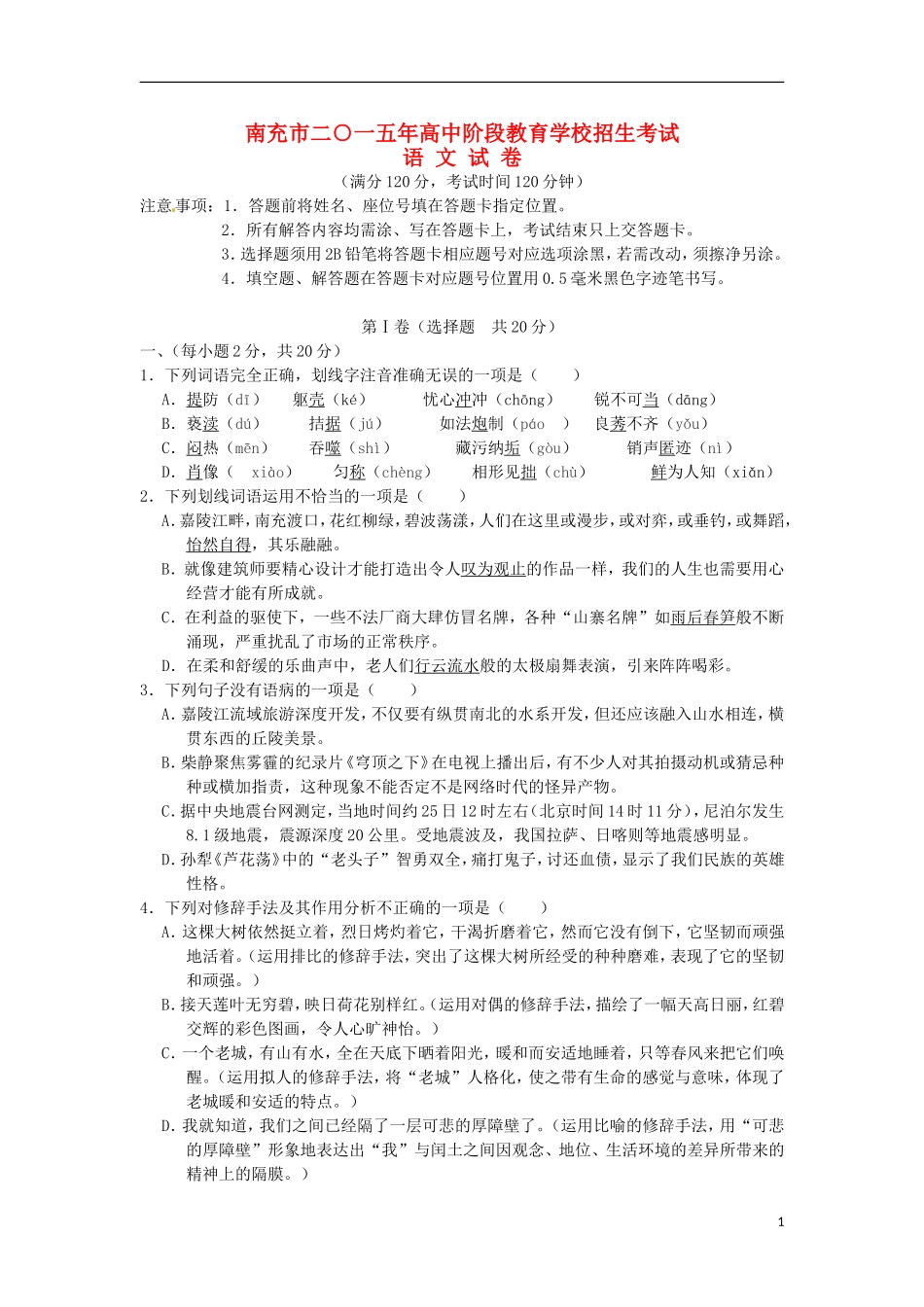 南充市二〇一五年高中阶段教育学校招生考试
语 文 试 卷

（满分120分，考试时间120分钟）

注意事项：1．答题前将姓名、座位号填在答题卡指定位置。
2．所有解答内容均需涂、写在答题卡上，考试结束只上交答题卡。
3．选择题须用2B铅笔将答题卡相应题号对应选项涂黑，若需改动，须擦净另涂。
4．填空题、解答题在答题卡对应题号位置用0.5毫米黑色字迹笔书写。

第Ⅰ卷（选择题　共20分）

一、（每小题2分，共20分）

1．下列词语完全正确，划线字注音准确无误的一项是（　　）

A．提防（dī）　躯壳（ké）　忧心冲冲（chōng）　锐不可当（dāng）
B．亵渎（dú）　拮据（jú）　如法炮制（páo　）　良莠不齐（yǒu）
C．闷热（mēn）　吞噬（shì）　藏污纳垢（gòu）　销声匿迹（nì）
D．肖像（　xiào）　匀称（chèng）　相形见拙（chù）　鲜为人知（xiǎn）

2．下列划线词语运用不恰当的一项是（　　）

A．嘉陵江畔，南充渡口，花红柳绿，碧波荡漾，人们在这里或漫步，或对弈，或垂钓，或舞蹈，怡然自得，其乐融融。
B．就像建筑师要精心设计才能打造出令人叹为观止的作品一样，我们的人生也需要用心经营才能有所成就。
C．在利益的驱使下，一些不法厂商大肆仿冒名牌，各种“山寨名牌”如雨后春笋般不断涌现，严重扰乱了市场的正常秩序。
D．在柔和舒缓的乐曲声中，老人们行云流水般的太极扇舞表演，引来阵阵喝彩。

3．下列句子没有语病的一项是（　　）

A．嘉陵江流域旅游深度开发，不仅要有纵贯南北的水系开发，但还应该融入山水相连，横贯东西的丘陵美景。
B．柴静聚焦雾霾的纪录片《穹顶之下》在电视上播出后，有不少人对其拍摄动机或猜忌种种或横加指责，这种现象不能否定不是网络时代的怪异产物。
C．据中央地震台网测定，当地时间约25日12时左右（北京时间14时11分），尼泊尔发生8.1级地震，震源深度20公里。受地震波及，我国拉萨、日喀则等地震感明显。
D．孙犁《芦花荡》中的“老头子”智勇双全，痛打鬼子，讨还血债，显示了我们民族的英雄性格。

4．下列对修辞手法及其作用分析不正确的一项是（　　）

A．这棵大树依然挺立着，烈日烤灼着它，干渴折磨着它，然而它没有倒下，它坚韧而顽强地活着。（运用排比的修辞手法，突出了这棵大树所经受的种种磨难，表现了它的坚韧和顽强。）
B．接天莲叶无穷碧，映日荷花别样红。（运用对偶的修辞手法，描绘了一幅天高日丽，红碧交辉的彩色图画，令人心旷神怡。）
C．一个老城，有山有水，全在天底下晒着阳光，暖和而安适地睡着，只等春风来把它们唤醒。（运用拟人的修辞手法，将“老城”人格化，使之带有生命的感觉与意味，体现了老城暖和安适的特点。）
D．我就知道，我们之间已经隔了一层可悲的厚障壁了。（运用比喻的修辞手法，用“可悲的厚障壁”形象地表达出“我”与闰土之间因观念、地位、生活环境的差异所带来的精神上的隔膜。）

1